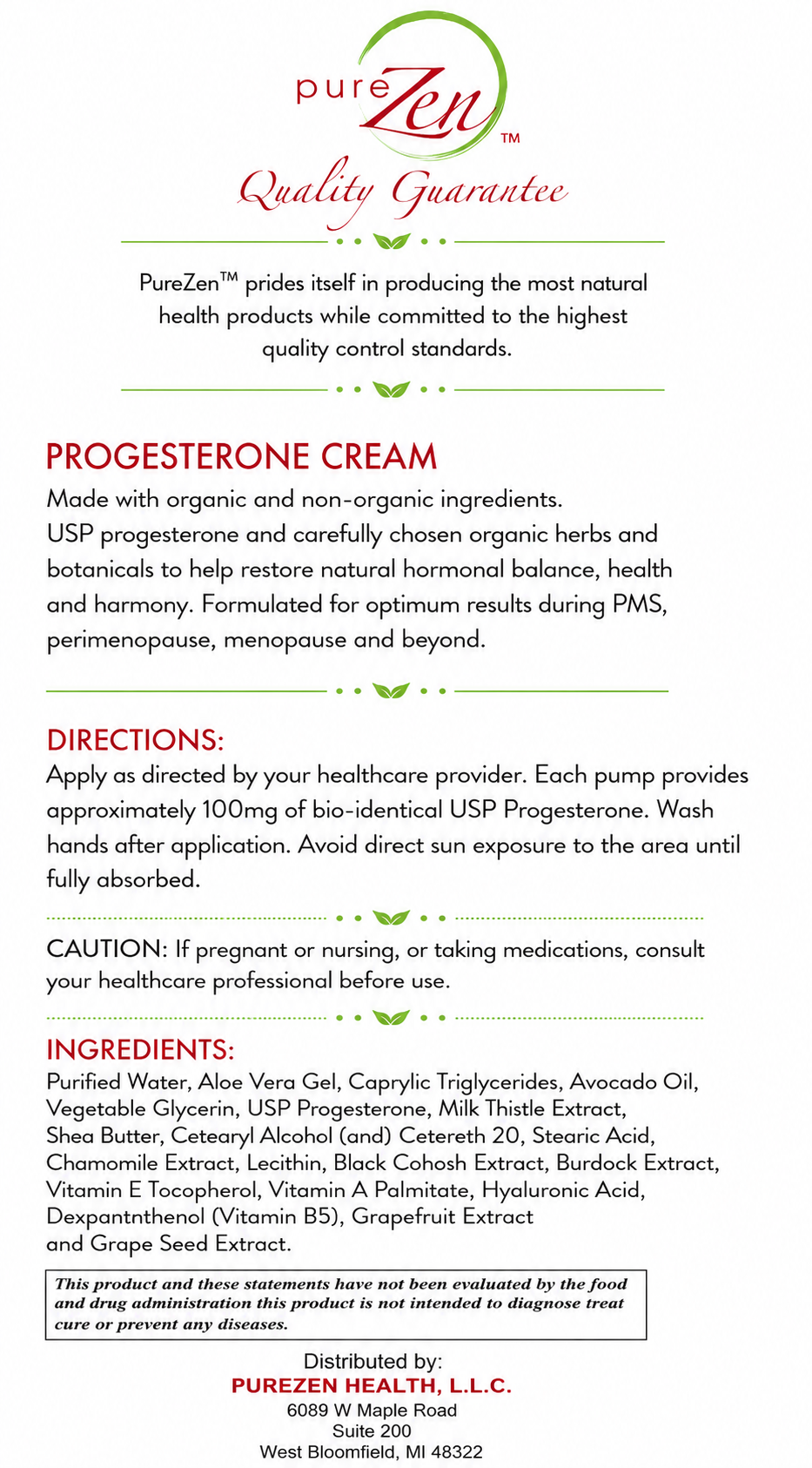 pure Zen™

Quality Guarantee

PureZen™ prides itself in producing the most natural health products while committed to the highest quality control standards.

PROGESTERONE CREAM

Made with organic and non-organic ingredients. USP progesterone and carefully chosen organic herbs and botanicals to help restore natural hormonal balance, health and harmony. Formulated for optimum results during PMS, perimenopause, menopause and beyond.

DIRECTIONS:

Apply as directed by your healthcare provider. Each pump provides approximately 100mg of bio-identical USP Progesterone. Wash hands after application. Avoid direct sun exposure to the area until fully absorbed.

CAUTION: If pregnant or nursing, or taking medications, consult your healthcare professional before use.

INGREDIENTS:

Purified Water, Aloe Vera Gel, Caprylic Triglycerides, Avocado Oil, Vegetable Glycerin, USP Progesterone, Milk Thistle Extract, Shea Butter, Cetearyl Alcohol (and) Cetereth 20, Stearic Acid, Chamomile Extract, Lecithin, Black Cohosh Extract, Burdock Extract, Vitamin E Tocopherol, Vitamin A Palmitate, Hyaluronic Acid, Dexpantnthenol (Vitamin B5), Grapefruit Extract and Grape Seed Extract.

This product and these statements have not been evaluated by the food and drug administration this product is not intended to diagnose treat cure or prevent any diseases.

Distributed by:
PUREZEN HEALTH, L.L.C.
6089 W Maple Road
Suite 200
West Bloomfield, MI 48322